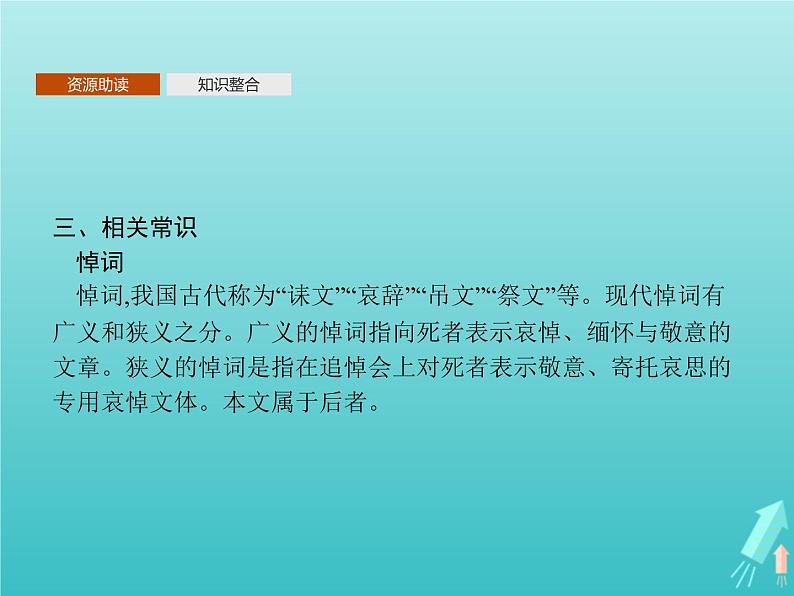 资源助读　知识整合

三、相关常识

悼词

悼词,我国古代称为“诔文”“哀辞”“吊文”“祭文”等。现代悼词有广义和狭义之分。广义的悼词指向死者表示哀悼、缅怀与敬意的文章。狭义的悼词是指在追悼会上对死者表示敬意、寄托哀思的专用哀悼文体。本文属于后者。